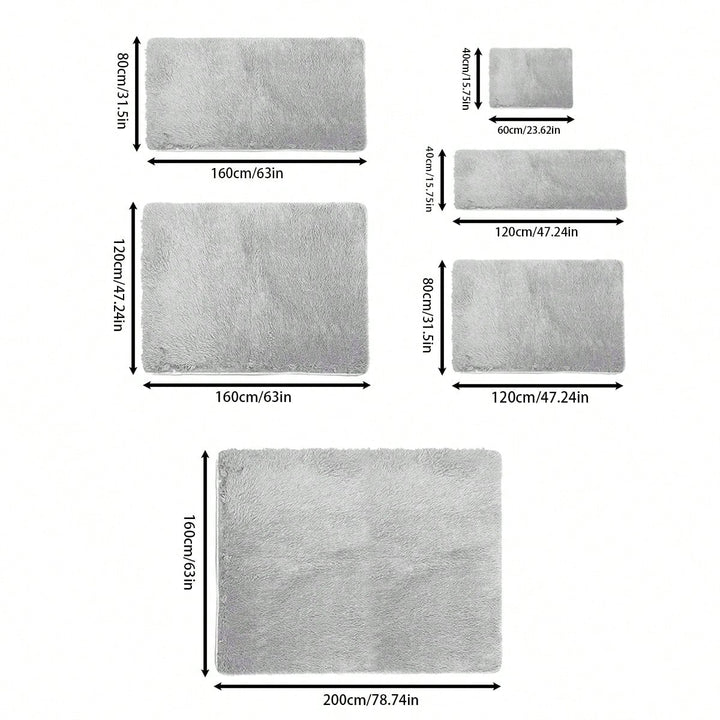 80cm/31.5in

160cm/63in

120cm/47.24in

160cm/63in

40cm/15.75in

60cm/23.62in

40cm/15.75in

120cm/47.24in

80cm/31.5in

120cm/47.24in

160cm/63in

200cm/78.74in